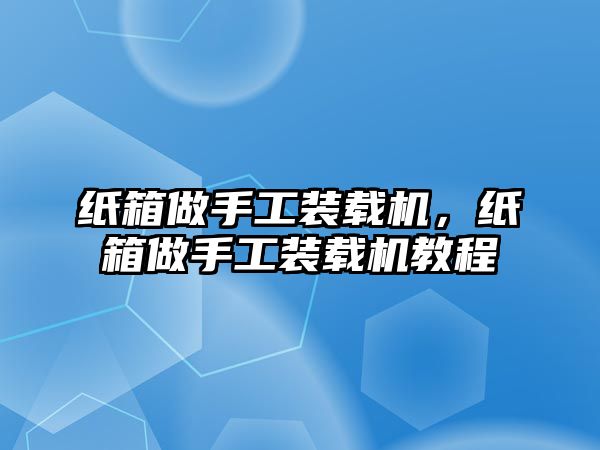 纸箱做手工装载机，纸箱做手工装载机教程